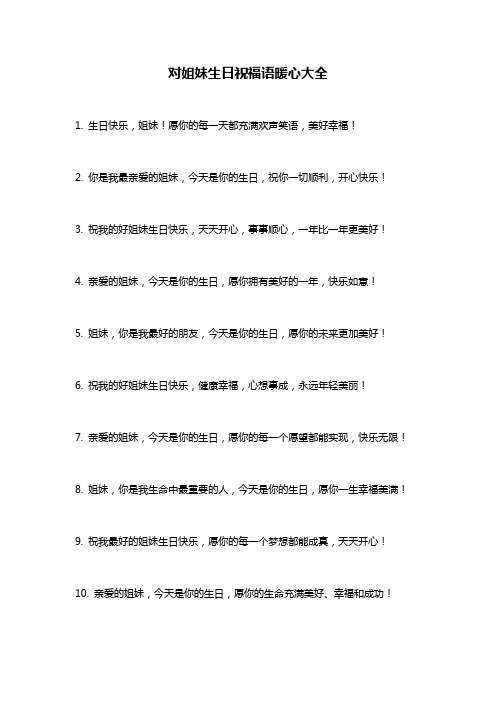 对姐妹生日祝福语暖心大全

1. 生日快乐，姐妹！愿你的每一天都充满欢声笑语，美好幸福！

2. 你是我最亲爱的姐妹，今天是你的生日，祝你一切顺利，开心快乐！

3. 祝我的好姐妹生日快乐，天天开心，事事顺心，一年比一年更美好！

4. 亲爱的姐妹，今天是你的生日，愿你拥有美好的一年，快乐如意！

5. 姐妹，你是我最好的朋友，今天是你的生日，愿你的未来更加美好！

6. 祝我的好姐妹生日快乐，健康幸福，心想事成，永远年轻美丽！

7. 亲爱的姐妹，今天是你的生日，愿你的每一个愿望都能实现，快乐无限！

8. 姐妹，你是我生命中最重要的人，今天是你的生日，愿你一生幸福美满！

9. 祝我最好的姐妹生日快乐，愿你的每一个梦想都能成真，天天开心！

10. 亲爱的姐妹，今天是你的生日，愿你的生命充满美好、幸福和成功！